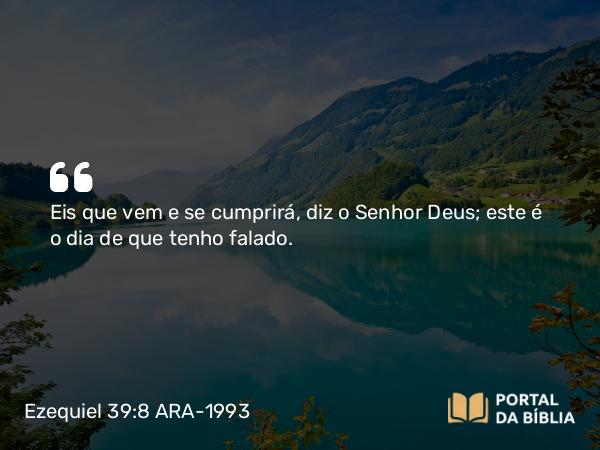 “

Eis que vem e se cumprirá, diz o Senhor Deus; este é o dia de que tenho falado.

Ezequiel 39:8 ARA-1993

PORTAL DA BÍBLIA